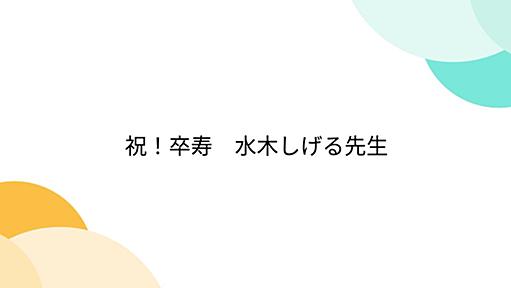 祝！卒寿　水木しげる先生